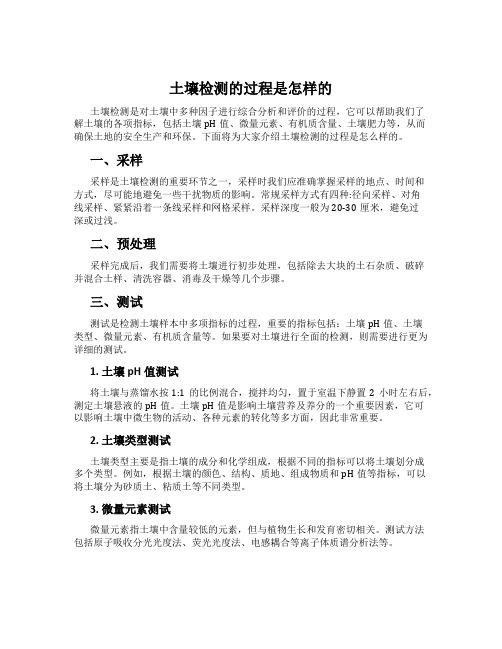 土壤检测的过程是怎样的

土壤检测是对土壤中多种因子进行综合分析和评价的过程，它可以帮助我们了解土壤的各项指标，包括土壤 pH 值、微量元素、有机质含量、土壤肥力等，从而确保土地的安全生产和环保。下面将为大家介绍土壤检测的过程是怎么样的。

一、采样

采样是土壤检测的重要环节之一，采样时我们应准确掌握采样的地点、时间和方式，尽可能地避免一些干扰物质的影响。常规采样方式有四种:径向采样、对角线采样、紧紧沿着一条线采样和网格采样。采样深度一般为 20-30 厘米，避免过深或过浅。

二、预处理

采样完成后，我们需要将土壤进行初步处理，包括除去大块的土石杂质、破碎并混合土样、清洗容器、消毒及干燥等几个步骤。

三、测试

测试是检测土壤样本中多项指标的过程，重要的指标包括：土壤 pH 值、土壤类型、微量元素、有机质含量等。如果要对土壤进行全面的检测，则需要进行更为详细的测试。

1. 土壤 pH 值测试

将土壤与蒸馏水按 1:1 的比例混合，搅拌均匀，置于室温下静置 2 小时左右后，测定土壤悬液的 pH 值。土壤 pH 值是影响土壤营养及养分的一个重要因素，它可以影响土壤中微生物的活动、各种元素的转化等多方面，因此非常重要。

2. 土壤类型测试

土壤类型主要是指土壤的成分和化学组成，根据不同的指标可以将土壤划分成多个类型。例如，根据土壤的颜色、结构、质地、组成物质和 pH 值等指标，可以将土壤分为砂质土、粘质土等不同类型。

3. 微量元素测试

微量元素指土壤中含量较低的元素，但与植物生长和发育密切相关。测试方法包括原子吸收分光光度法、荧光光度法、电感耦合等离子体质谱分析法等。